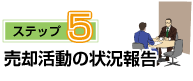 ステップ 5
売却活動の状況報告